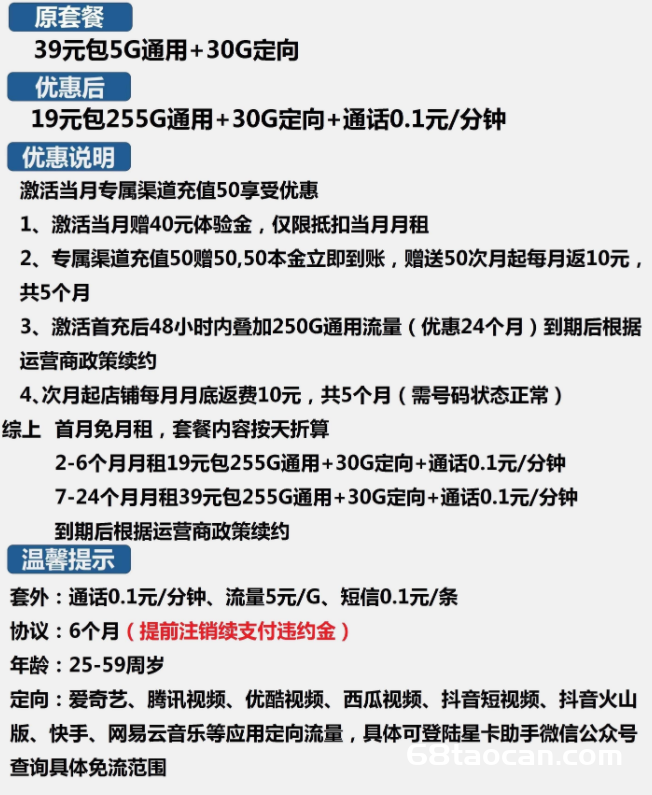 原套餐

39元包5G通用+30G定向

优惠后

19元包255G通用+30G定向+通话0.1元/分钟

优惠说明

激活当月专属渠道充值50享受优惠

1、激活当月赠40元体验金，仅限抵扣当月月租

2、专属渠道充值50赠50,50本金立即到账，赠送50次月起每月返10元，共5个月

3、激活首充后48小时内叠加250G通用流量（优惠24个月）到期后根据运营商政策续约

4、次月起店铺每月月底返费10元，共5个月（需号码状态正常）

综上 首月免月租，套餐内容按天折算

2-6个月月租19元包255G通用+30G定向+通话0.1元/分钟

7-24个月月租39元包255G通用+30G定向+通话0.1元/分钟

到期后根据运营商政策续约

温馨提示

套外：通话0.1元/分钟、流量5元/G、短信0.1元/条

协议：6个月（提前注销续支付违约金）

年龄：25-59周岁

定向：爱奇艺、腾讯视频、优酷视频、西瓜视频、抖音短视频、抖音火山版、快手、网易云音乐等应用定向流量，具体可登陆星卡助手微信公众号查询具体免流范围

68taocan.com